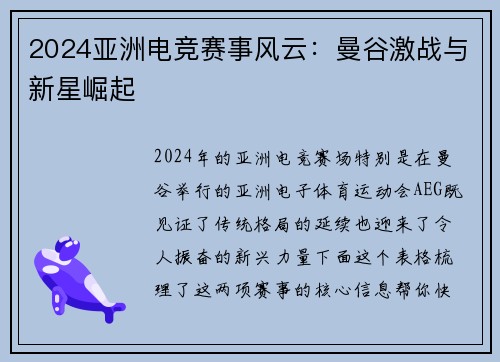 2024亚洲电竞赛事风云：曼谷激战与新星崛起

2024年的亚洲电竞赛场特别是在曼谷举行的亚洲电子体育运动会AEG既见证了传统格局的延续也迎来了令人振奋的新兴力量下面这个表格梳理了这两项赛事的核心信息帮你快